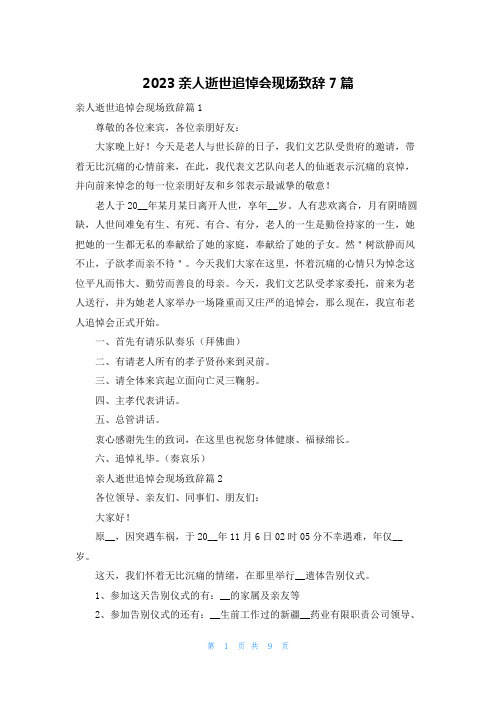 2023 亲人逝世追悼会现场致辞 7 篇

亲人逝世追悼会现场致辞篇 1

尊敬的各位来宾，各位亲朋好友：

大家晚上好！今天是老人与世长辞的日子，我们文艺队受贵府的邀请，带着无比沉痛的心情前来，在此，我代表文艺队向老人的仙逝表示沉痛的哀悼，并向前来悼念的每一位亲朋好友和乡邻表示最诚挚的敬意！

老人于 20__年某月某日离开人世，享年__岁。人有悲欢离合，月有阴晴圆缺，人世间难免有生、有死、有合、有分，老人的一生是勤俭持家的一生，她把她的一生都无私的奉献给了她的家庭，奉献给了她的子女。然＂树欲静而风不止，子欲孝而亲不待＂。今天我们大家在这里，怀着沉痛的心情只为悼念这位平凡而伟大、勤劳而善良的母亲。今天，我们文艺队受孝家委托，前来为老人送行，并为她老人家举办一场隆重而又庄严的追悼会，那么现在，我宣布老人追悼会正式开始。

一、首先有请乐队奏乐（拜佛曲）

二、有请老人所有的孝子贤孙来到灵前。

三、请全体来宾起立面向亡灵三鞠躬。

四、主孝代表讲话。

五、总管讲话。

衷心感谢先生的致词，在这里也祝您身体健康、福禄绵长。

六、追悼礼毕。（奏哀乐）

亲人逝世追悼会现场致辞篇 2

各位领导、亲友们、同事们、朋友们：

大家好！

原__，因突遇车祸，于 20__年 11 月 6 日 02 时 05 分不幸遇难，年仅__岁。

这天，我们怀着无比沉痛的情绪，在那里举行__遗体告别仪式。

1、参加这天告别仪式的有：__的家属及亲友等

2、参加告别仪式的还有：__生前工作过的新疆__药业有限职责公司领导、

第 1 页 共 9 页